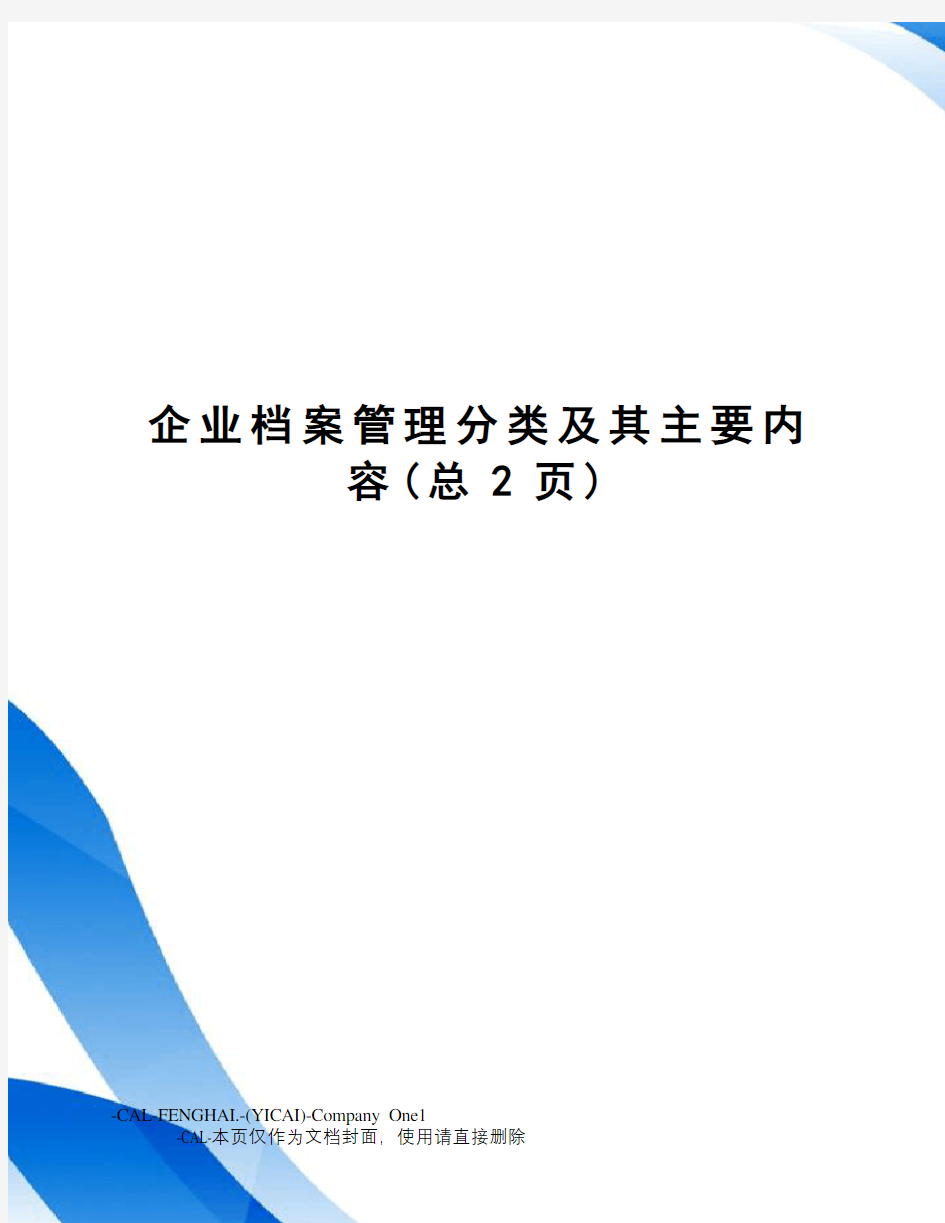 企业档案管理分类及其主要内容（总 2 页）

-CAL-FENGHAI.-(YICAI)-Company One1
-CAL-本页仅作为文档封面，使用请直接删除